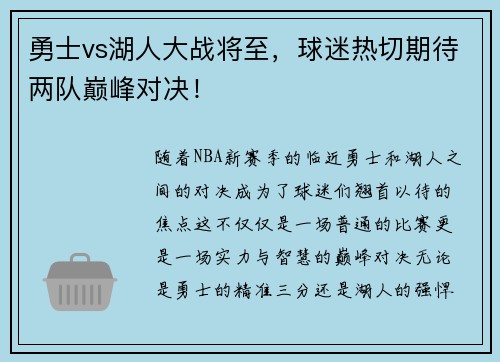 勇士vs湖人大战将至，球迷热切期待两队巅峰对决！

随着NBA新赛季的临近勇士和湖人之间的对决成为了球迷们翘首以待的焦点这不仅仅是一场普通的比赛更是一场实力与智慧的巅峰对决无论是勇士的精准三分还是湖人的强悍